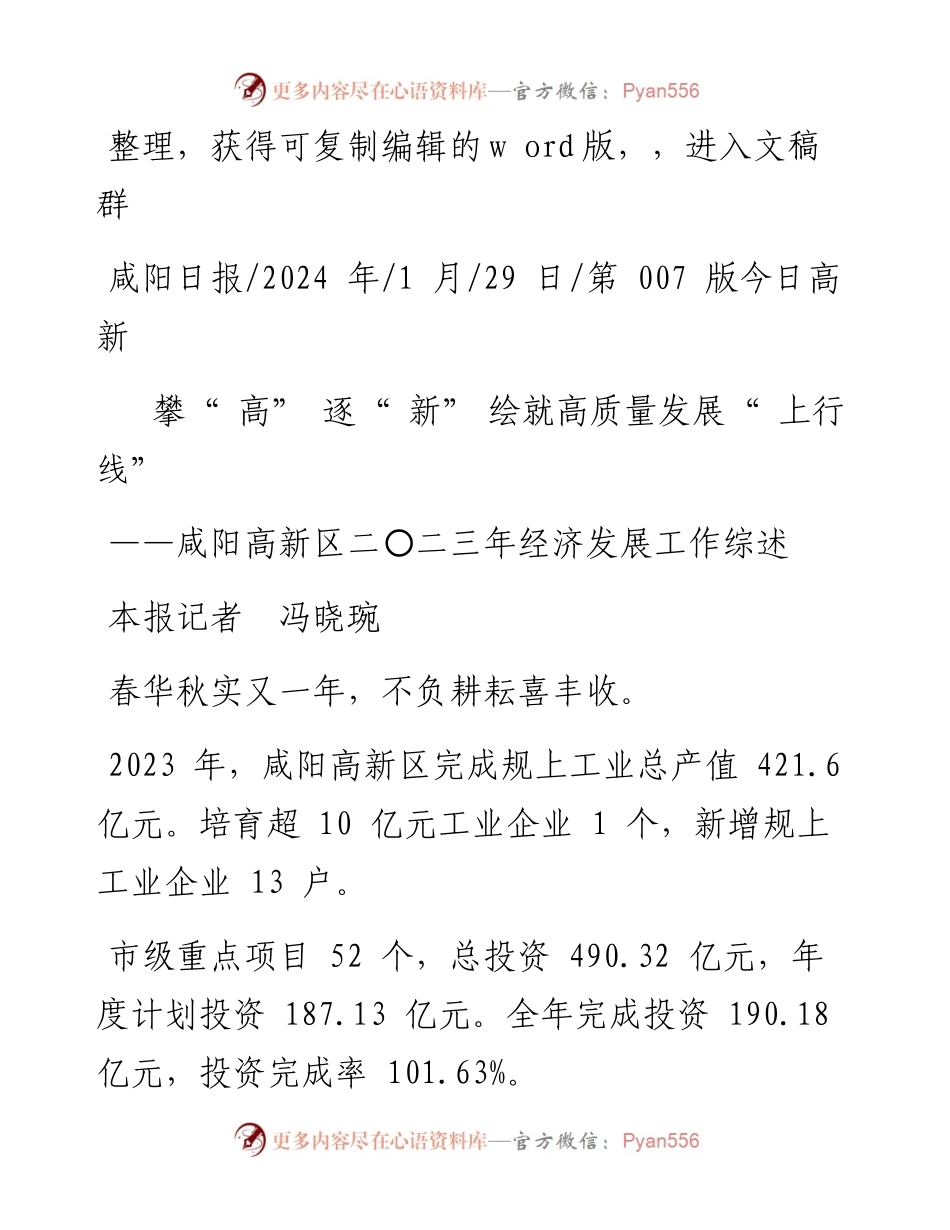 更多内容尽在心语资料库—官方微信：Pyan556

整理，获得可复制编辑的w ord版，，进入文稿群

咸阳日报/2024 年/1 月/29 日/第 007 版今日高新

攀“高”逐“新”绘就高质量发展“上行线”

——咸阳高新区二〇二三年经济发展工作综述

本报记者　冯晓琬

春华秋实又一年，不负耕耘喜丰收。

2023 年，咸阳高新区完成规上工业总产值 421.6 亿元。培育超 10 亿元工业企业 1 个，新增规上工业企业 13 户。

市级重点项目 52 个，总投资 490.32 亿元，年度计划投资 187.13 亿元。全年完成投资 190.18 亿元，投资完成率 101.63%。

更多内容尽在心语资料库—官方微信：Pyan556